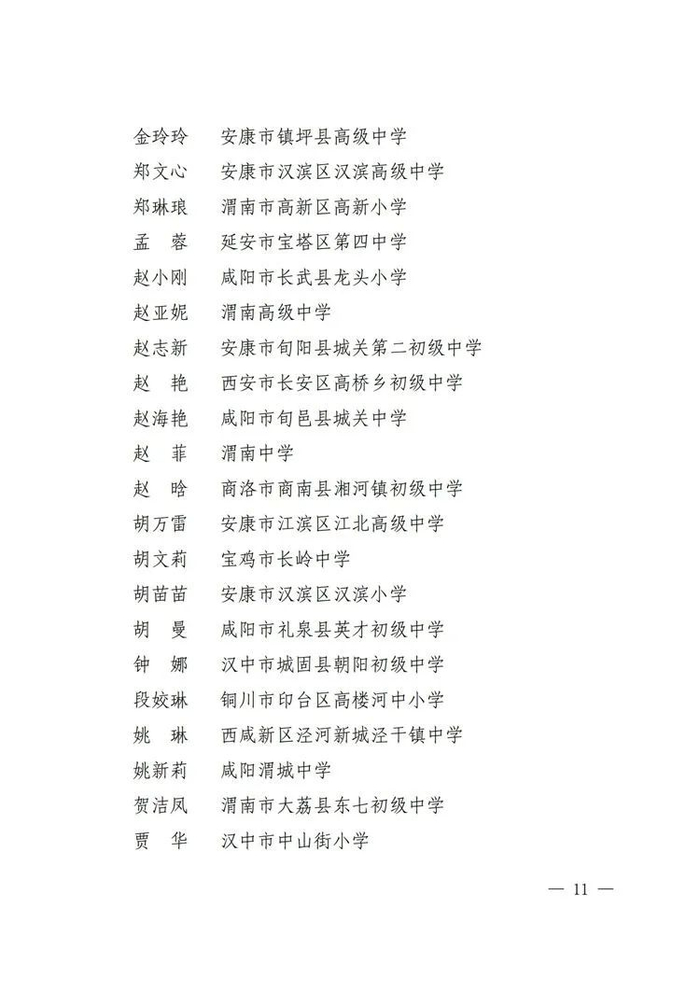 金玲玲　安康市镇坪县高级中学
郑文心　安康市汉滨区汉滨高级中学
郑琳琅　渭南市高新区高新小学
孟　蓉　延安市宝塔区第四中学
赵小刚　咸阳市长武县龙头小学
赵亚妮　渭南高级中学
赵志新　安康市旬阳县城关第二初级中学
赵　艳　西安市长安区高桥乡初级中学
赵海艳　咸阳市旬邑县城关中学
赵　菲　渭南中学
赵　晗　商洛市商南县湘河镇初级中学
胡万雷　安康市江滨区江北高级中学
胡文莉　宝鸡市长岭中学
胡苗苗　安康市汉滨区汉滨小学
胡　曼　咸阳市礼泉县英才初级中学
钟　娜　汉中市城固县朝阳初级中学
段姣琳　铜川市印台区高楼河中小学
姚　琳　西咸新区泾河新城泾干镇中学
姚新莉　咸阳渭城中学
贺洁凤　渭南市大荔县东七初级中学
贾　华　汉中市中山街小学

— 11 —